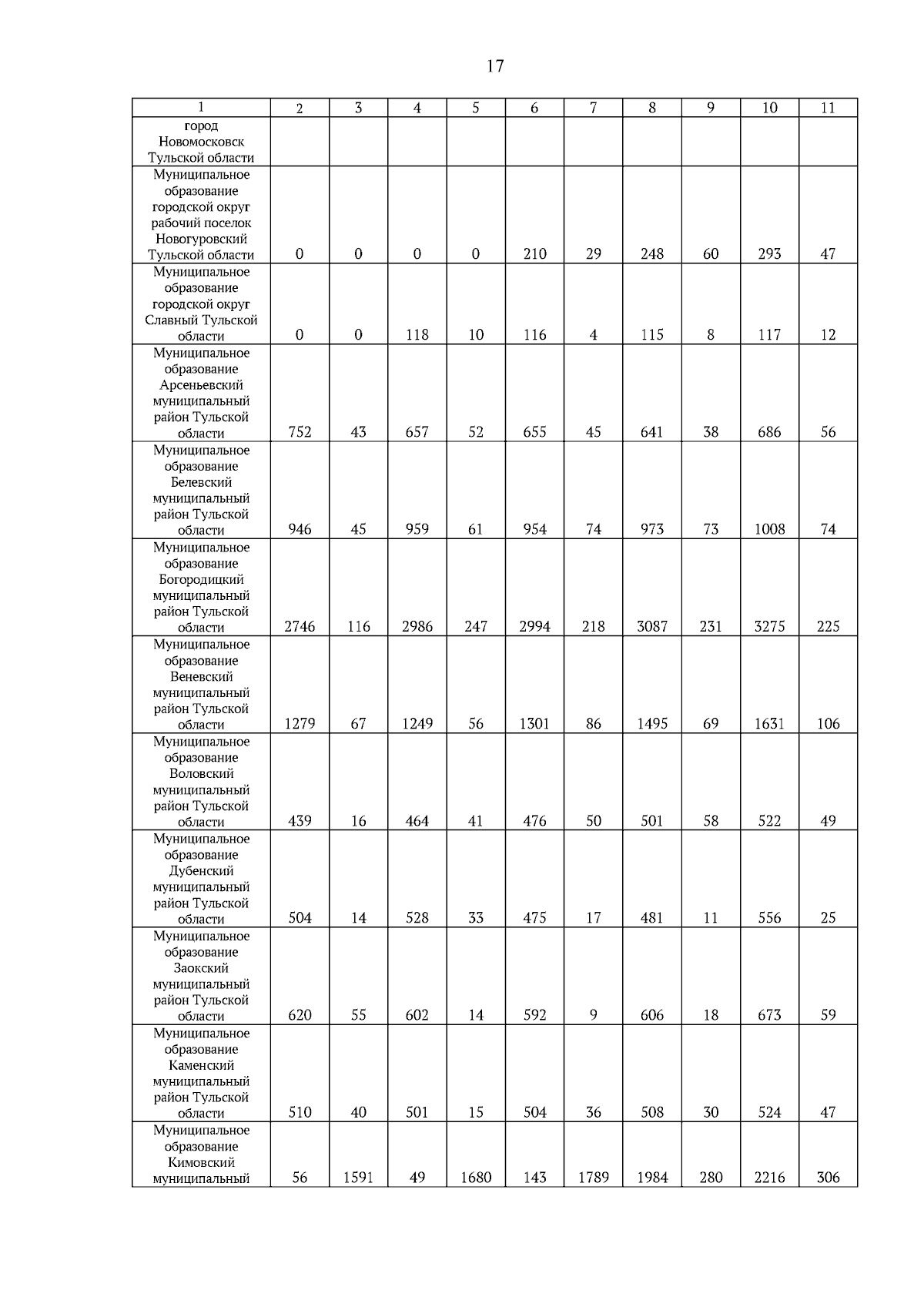 17

| 1 | 2 | 3 | 4 | 5 | 6 | 7 | 8 | 9 | 10 | 11 |
|---|---|---|---|---|---|---|---|---|---|---|
| город Новомосковск Тульской области | | | | | | | | | | |
| Муниципальное образование городской округ рабочий поселок Новогуровский Тульской области | 0 | 0 | 0 | 0 | 210 | 29 | 248 | 60 | 293 | 47 |
| Муниципальное образование городской округ Славный Тульской области | 0 | 0 | 118 | 10 | 116 | 4 | 115 | 8 | 117 | 12 |
| Муниципальное образование Арсеньевский муниципальный район Тульской области | 752 | 43 | 657 | 52 | 655 | 45 | 641 | 38 | 686 | 56 |
| Муниципальное образование Белевский муниципальный район Тульской области | 946 | 45 | 959 | 61 | 954 | 74 | 973 | 73 | 1008 | 74 |
| Муниципальное образование Богородицкий муниципальный район Тульской области | 2746 | 116 | 2986 | 247 | 2994 | 218 | 3087 | 231 | 3275 | 225 |
| Муниципальное образование Веневский муниципальный район Тульской области | 1279 | 67 | 1249 | 56 | 1301 | 86 | 1495 | 69 | 1631 | 106 |
| Муниципальное образование Воловский муниципальный район Тульской области | 439 | 16 | 464 | 41 | 476 | 50 | 501 | 58 | 522 | 49 |
| Муниципальное образование Дубенский муниципальный район Тульской области | 504 | 14 | 528 | 33 | 475 | 17 | 481 | 11 | 556 | 25 |
| Муниципальное образование Заокский муниципальный район Тульской области | 620 | 55 | 602 | 14 | 592 | 9 | 606 | 18 | 673 | 59 |
| Муниципальное образование Каменский муниципальный район Тульской области | 510 | 40 | 501 | 15 | 504 | 36 | 508 | 30 | 524 | 47 |
| Муниципальное образование Кимовский муниципальный | 56 | 1591 | 49 | 1680 | 143 | 1789 | 1984 | 280 | 2216 | 306 |